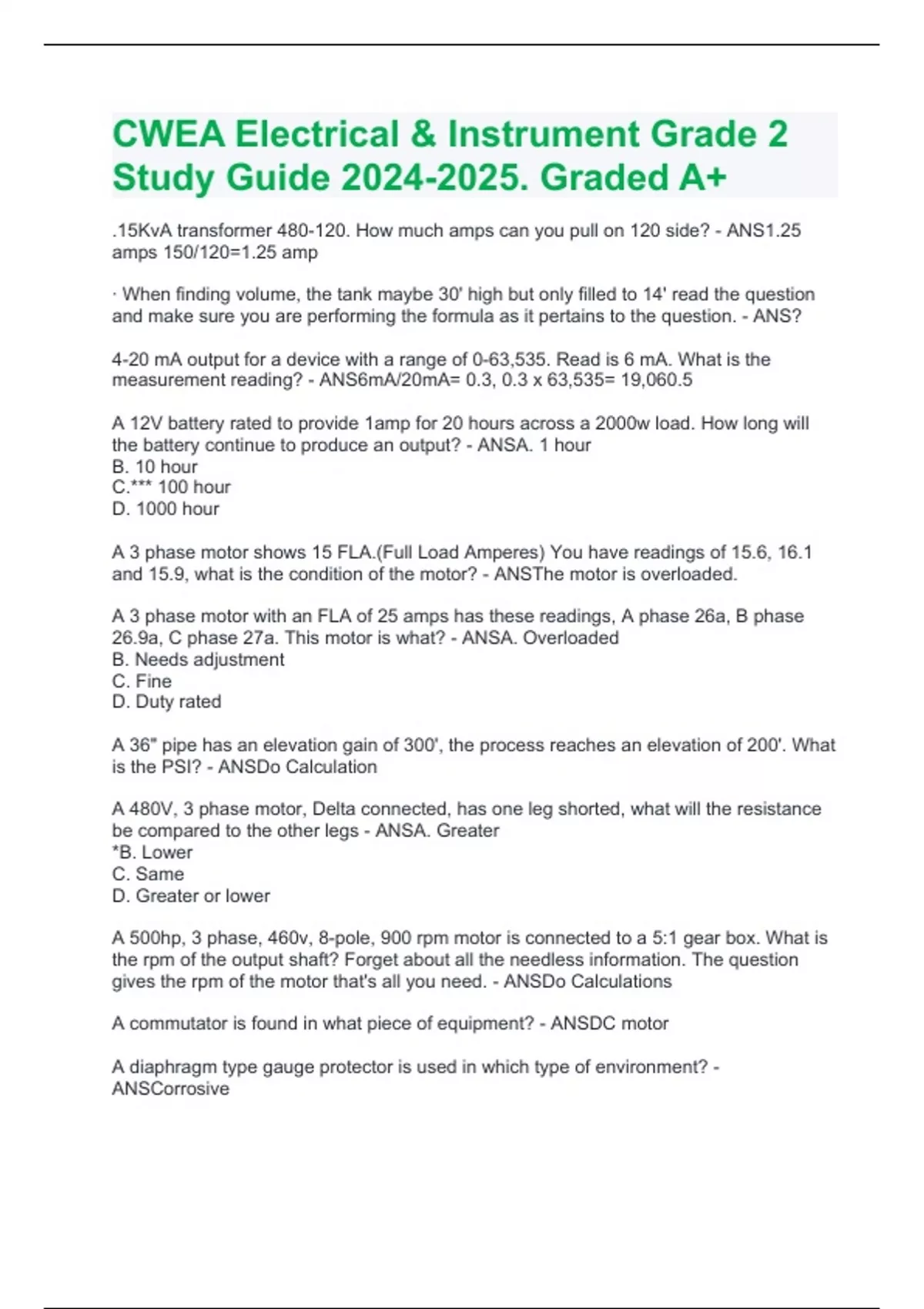 CWEA Electrical & Instrument Grade 2 Study Guide 2024-2025. Graded A+

.15KvA transformer 480-120. How much amps can you pull on 120 side? - ANS1.25 amps 150/120=1.25 amp

· When finding volume, the tank maybe 30' high but only filled to 14' read the question and make sure you are performing the formula as it pertains to the question. - ANS?

4-20 mA output for a device with a range of 0-63,535. Read is 6 mA. What is the measurement reading? - ANS6mA/20mA= 0.3, 0.3 x 63,535= 19,060.5

A 12V battery rated to provide 1amp for 20 hours across a 2000w load. How long will the battery continue to produce an output? - ANSA. 1 hour
B. 10 hour
C.*** 100 hour
D. 1000 hour

A 3 phase motor shows 15 FLA.(Full Load Amperes) You have readings of 15.6, 16.1 and 15.9, what is the condition of the motor? - ANSThe motor is overloaded.

A 3 phase motor with an FLA of 25 amps has these readings, A phase 26a, B phase 26.9a, C phase 27a. This motor is what? - ANSA. Overloaded
B. Needs adjustment
C. Fine
D. Duty rated

A 36" pipe has an elevation gain of 300', the process reaches an elevation of 200'. What is the PSI? - ANSDo Calculation

A 480V, 3 phase motor, Delta connected, has one leg shorted, what will the resistance be compared to the other legs - ANSA. Greater
*B. Lower
C. Same
D. Greater or lower

A 500hp, 3 phase, 460v, 8-pole, 900 rpm motor is connected to a 5:1 gear box. What is the rpm of the output shaft? Forget about all the needless information. The question gives the rpm of the motor that's all you need. - ANSDo Calculations

A commutator is found in what piece of equipment? - ANSDC motor

A diaphragm type gauge protector is used in which type of environment? - ANSCorrosive